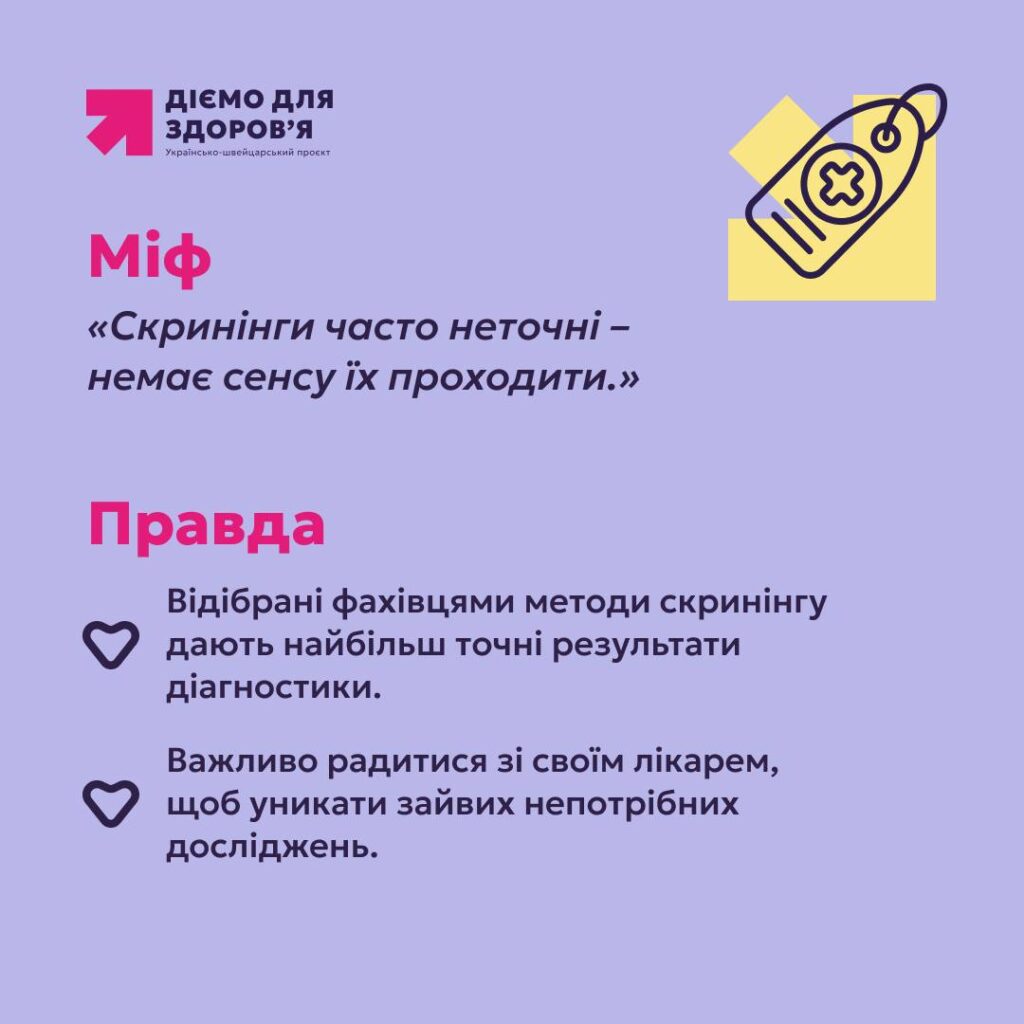 ДІЄМО ДЛЯ ЗДОРОВ'Я
Українсько-швейцарський проєкт

Міф

«Скринінги часто неточні – немає сенсу їх проходити.»

Правда

Відібрані фахівцями методи скринінгу дають найбільш точні результати діагностики.

Важливо радитися зі своїм лікарем, щоб уникати зайвих непотрібних досліджень.